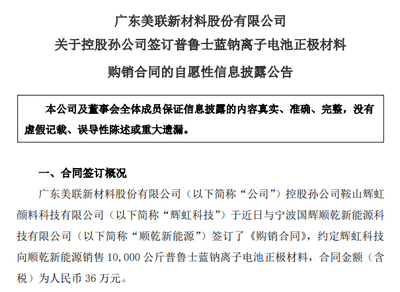 广东美联新材料股份有限公司

关于控股孙公司签订普鲁士蓝钠离子电池正极材料

购销合同的自愿性信息披露公告

本公司及董事会全体成员保证信息披露的内容真实、准确、完整，没有虚假记载、误导性陈述或重大遗漏。

一、合同签订概况

广东美联新材料股份有限公司（以下简称“公司”）控股孙公司鞍山辉虹颜料科技有限公司（以下简称“辉虹科技”）于近日与宁波国辉顺乾新能源科技有限公司（以下简称“顺乾新能源”）签订了《购销合同》，约定辉虹科技向顺乾新能源销售 10,000 公斤普鲁士蓝钠离子电池正极材料，合同金额（含税）为人民币 36 万元。